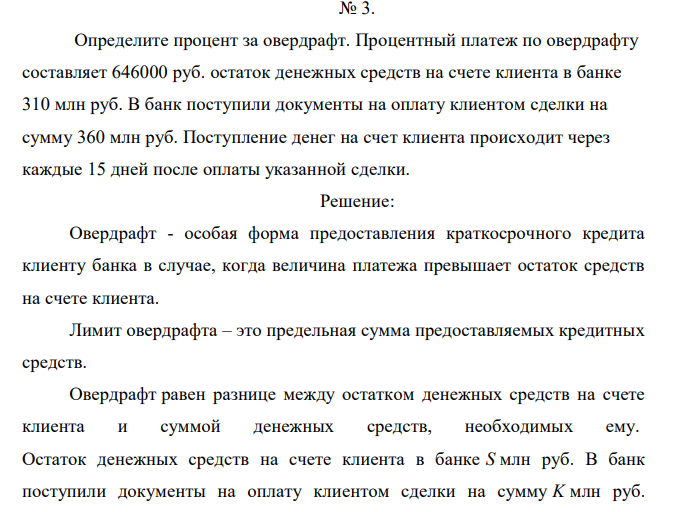 № 3.

Определите процент за овердрафт. Процентный платеж по овердрафту составляет 646000 руб. остаток денежных средств на счете клиента в банке 310 млн руб. В банк поступили документы на оплату клиентом сделки на сумму 360 млн руб. Поступление денег на счет клиента происходит через каждые 15 дней после оплаты указанной сделки.

Решение:

Овердрафт - особая форма предоставления краткосрочного кредита клиенту банка в случае, когда величина платежа превышает остаток средств на счете клиента.

Лимит овердрафта – это предельная сумма предоставляемых кредитных средств.

Овердрафт равен разнице между остатком денежных средств на счете клиента и суммой денежных средств, необходимых ему. Остаток денежных средств на счете клиента в банке $S$ млн руб. В банк поступили документы на оплату клиентом сделки на сумму $K$ млн руб.